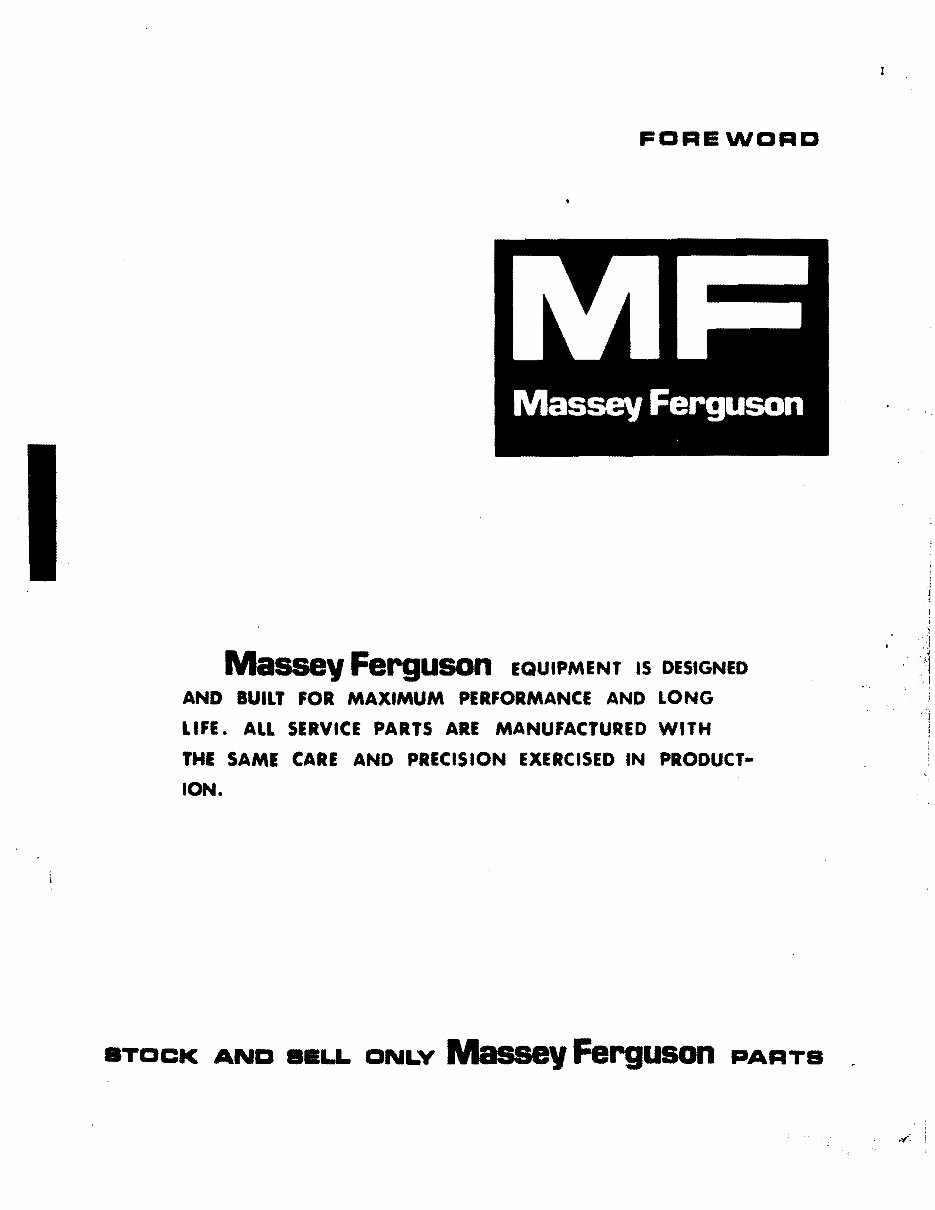 I

FOREWORD

MF
Massey Ferguson

Massey Ferguson EQUIPMENT IS DESIGNED AND BUILT FOR MAXIMUM PERFORMANCE AND LONG LIFE. ALL SERVICE PARTS ARE MANUFACTURED WITH THE SAME CARE AND PRECISION EXERCISED IN PRODUCTION.

STOCK AND SELL ONLY Massey Ferguson PARTS